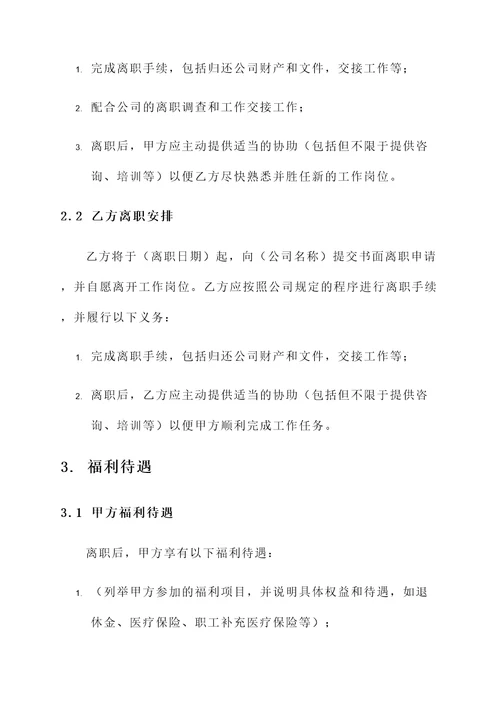 1. 完成离职手续，包括归还公司财产和文件，交接工作等；

2. 配合公司的离职调查和工作交接工作；

3. 离职后，甲方应主动提供适当的协助（包括但不限于提供咨询、培训等）以便乙方尽快熟悉并胜任新的工作岗位。

2.2 乙方离职安排

乙方将于（离职日期）起，向（公司名称）提交书面离职申请，并自愿离开工作岗位。乙方应按照公司规定的程序进行离职手续，并履行以下义务：

1. 完成离职手续，包括归还公司财产和文件，交接工作等；

2. 离职后，乙方应主动提供适当的协助（包括但不限于提供咨询、培训等）以便甲方顺利完成工作任务。

3. 福利待遇

3.1 甲方福利待遇

离职后，甲方享有以下福利待遇：

1. （列举甲方参加的福利项目，并说明具体权益和待遇，如退休金、医疗保险、职工补充医疗保险等）；